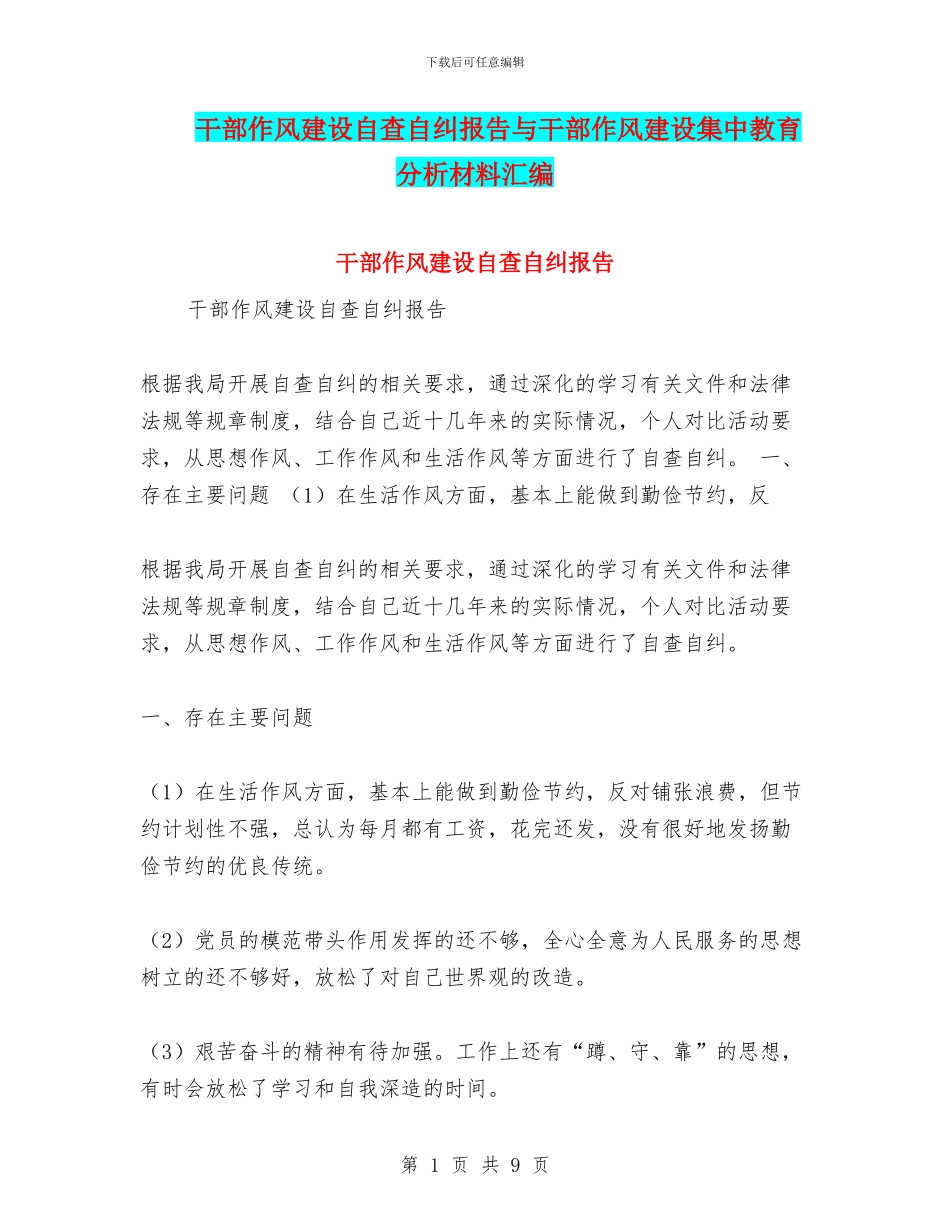 下载后可任意编辑

干部作风建设自查自纠报告与干部作风建设集中教育分析材料汇编

干部作风建设自查自纠报告

干部作风建设自查自纠报告

根据我局开展自查自纠的相关要求，通过深化的学习有关文件和法律法规等规章制度，结合自己近十几年来的实际情况，个人对比活动要求，从思想作风、工作作风和生活作风等方面进行了自查自纠。 一、存在主要问题 （1）在生活作风方面，基本上能做到勤俭节约，反

根据我局开展自查自纠的相关要求，通过深化的学习有关文件和法律法规等规章制度，结合自己近十几年来的实际情况，个人对比活动要求，从思想作风、工作作风和生活作风等方面进行了自查自纠。

一、存在主要问题

（1）在生活作风方面，基本上能做到勤俭节约，反对铺张浪费，但节约计划性不强，总认为每月都有工资，花完还发，没有很好地发扬勤俭节约的优良传统。

（2）党员的模范带头作用发挥的还不够，全心全意为人民服务的思想树立的还不够好，放松了对自己世界观的改造。

（3）艰苦奋斗的精神有待加强。工作上还有“蹲、守、靠”的思想，有时会放松了学习和自我深造的时间。

第 1 页 共 9 页